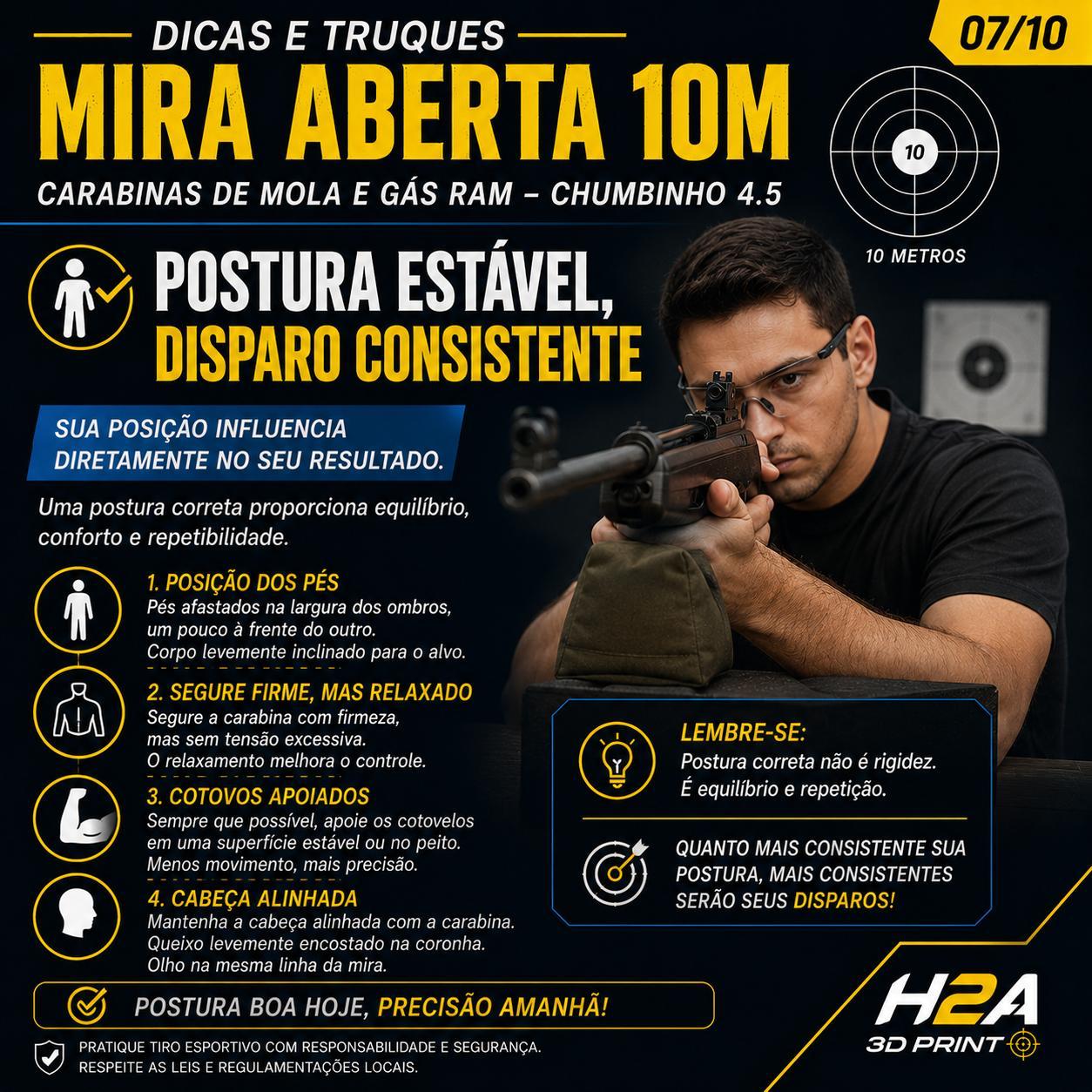 DICAS E TRUQUES

07/10

MIRA ABERTA 10M

CARABINAS DE MOLA E GÁS RAM – CHUMBINHO 4.5

10

10 METROS

POSTURA ESTÁVEL, DISPARO CONSISTENTE

SUA POSIÇÃO INFLUENCIA DIRETAMENTE NO SEU RESULTADO.

Uma postura correta proporciona equilíbrio, conforto e repetibilidade.

1. POSIÇÃO DOS PÉS
Pés afastados na largura dos ombros, um pouco à frente do outro. Corpo levemente inclinado para o alvo.

2. SEGURE FIRME, MAS RELAXADO
Segure a carabina com firmeza, mas sem tensão excessiva. O relaxamento melhora o controle.

3. COTOVOS APOIADOS
Sempre que possível, apoie os cotovelos em uma superfície estável ou no peito. Menos movimento, mais precisão.

4. CABEÇA ALINHADA
Mantenha a cabeça alinhada com a carabina. Queixo levemente encostado na coronha. Olho na mesma linha da mira.

LEMBRE-SE:
Postura correta não é rigidez. É equilíbrio e repetição.

QUANTO MAIS CONSISTENTE SUA POSTURA, MAIS CONSISTENTES SERÃO SEUS DISPAROS!

POSTURA BOA HOJE, PRECISÃO AMANHÃ!

PRATIQUE TIRO ESPORTIVO COM RESPONSABILIDADE E SEGURANÇA. RESPEITE AS LEIS E REGULAMENTAÇÕES LOCAIS.

H2A 3D PRINT